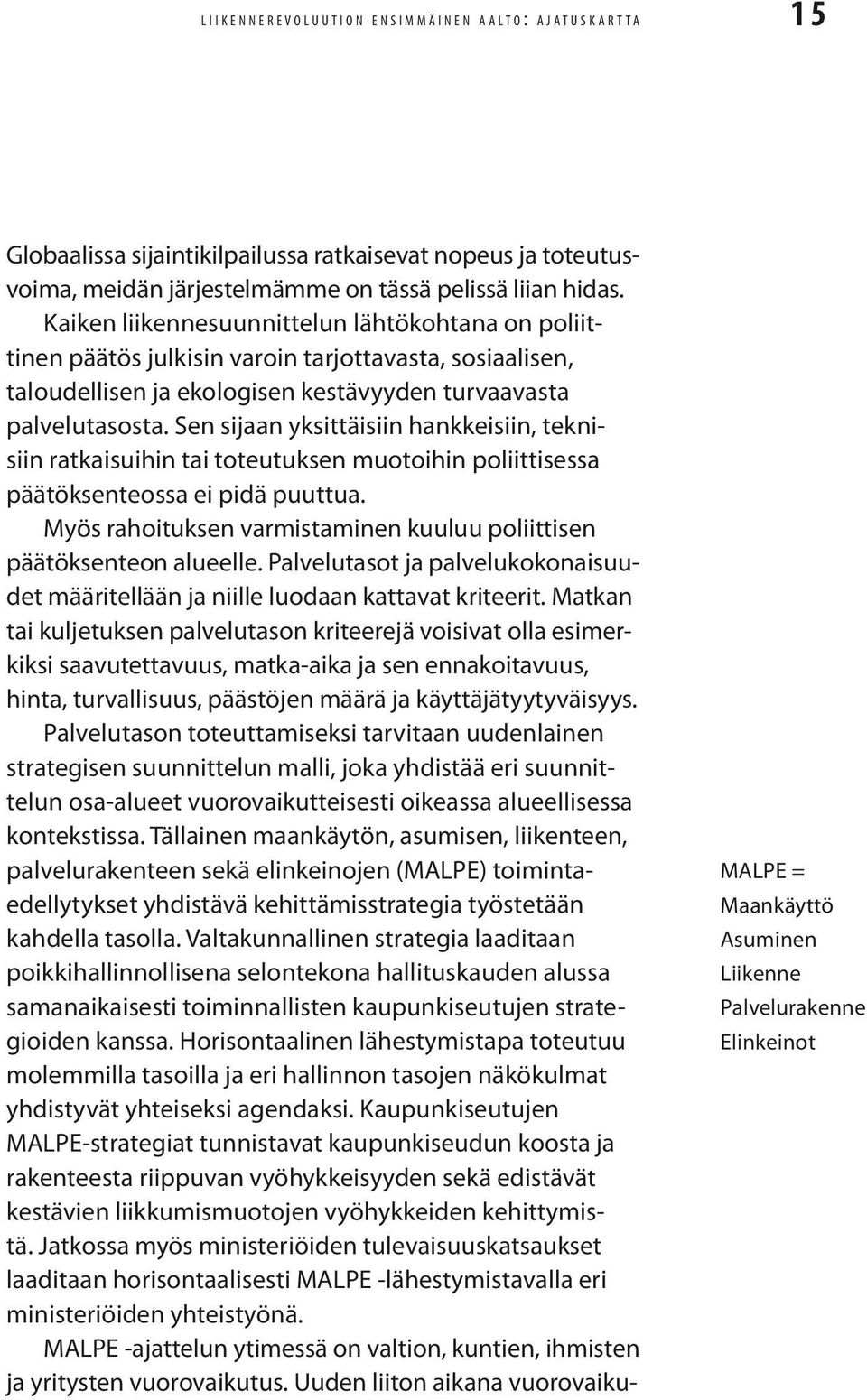 LIIKENNEREVOLUUTION ENSIMMÄINEN AALTO: AJATUSKARTTA 15

Globaalissa sijaintikilpailussa ratkaisevat nopeus ja toteutusvoima, meidän järjestelmämme on tässä pelissä liian hidas.

Kaiken liikennesuunnittelun lähtökohtana on poliittinen päätös julkisin varoin tarjottavasta, sosiaalisen, taloudellisen ja ekologisen kestävyyden turvaavasta palvelutasosta. Sen sijaan yksittäisiin hankkeisiin, teknisiin ratkaisuihin tai toteutuksen muotoihin poliittisessa päätöksenteossa ei pidä puuttua.

Myös rahoituksen varmistaminen kuuluu poliittisen päätöksenteon alueelle. Palvelutasot ja palvelukokonaisuudet määritellään ja niille luodaan kattavat kriteerit. Matkan tai kuljetuksen palvelutason kriteerejä voisivat olla esimerkiksi saavutettavuus, matka-aika ja sen ennakoitavuus, hinta, turvallisuus, päästöjen määrä ja käyttäjätyytyväisyys.

Palvelutason toteuttamiseksi tarvitaan uudenlainen strategisen suunnittelun malli, joka yhdistää eri suunnittelun osa-alueet vuorovaikutteisesti oikeassa alueellisessa kontekstissa. Tällainen maankäytön, asumisen, liikenteen, palvelurakenteen sekä elinkeinojen (MALPE) toimintaedellytykset yhdistävä kehittämisstrategia työstetään kahdella tasolla. Valtakunnallinen strategia laaditaan poikkihallinnollisena selontekona hallituskauden alussa samanaikaisesti toiminnallisten kaupunkiseutujen strategioiden kanssa. Horisontaalinen lähestymistapa toteutuu molemmilla tasoilla ja eri hallinnon tasojen näkökulmat yhdistyvät yhteiseksi agendaksi. Kaupunkiseutujen MALPE-strategiat tunnistavat kaupunkiseudun koosta ja rakenteesta riippuvan vyöhykkeisyyden sekä edistävät kestävien liikkumismuotojen vyöhykkeiden kehittymistä. Jatkossa myös ministeriöiden tulevaisuuskatsaukset laaditaan horisontaalisesti MALPE -lähestymistavalla eri ministeriöiden yhteistyönä.

MALPE -ajattelun ytimessä on valtion, kuntien, ihmisten ja yritysten vuorovaikutus. Uuden liiton aikana vuorovaiku-

MALPE =
Maankäyttö
Asuminen
Liikenne
Palvelurakenne
Elinkeinot